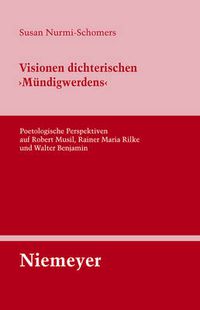 Susan Nurmi-Schomers

Visionen dichterischen ›Mündigwerdens‹

Poetologische Perspektiven auf Robert Musil, Rainer Maria Rilke und Walter Benjamin

Niemeyer